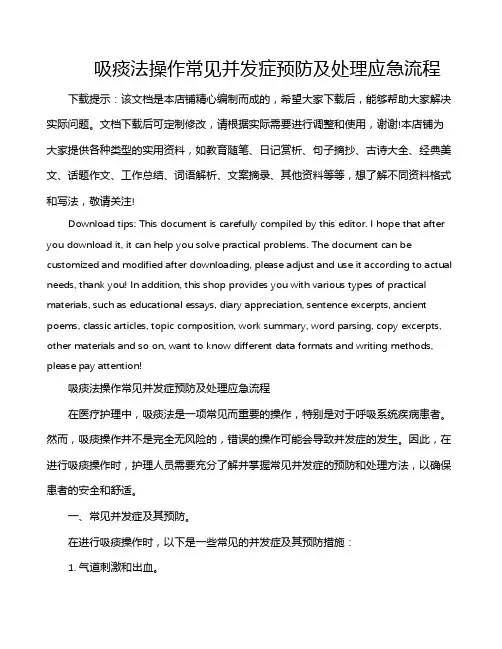 吸痰法操作常见并发症预防及处理应急流程

下载提示：该文档是本店铺精心编制而成的，希望大家下载后，能够帮助大家解决实际问题。文档下载后可定制修改，请根据实际需要进行调整和使用，谢谢!本店铺为大家提供各种类型的实用资料，如教育随笔、日记赏析、句子摘抄、古诗大全、经典美文、话题作文、工作总结、词语解析、文案摘录、其他资料等等，想了解不同资料格式和写法，敬请关注!

Download tips: This document is carefully compiled by this editor. I hope that after you download it, it can help you solve practical problems. The document can be customized and modified after downloading, please adjust and use it according to actual needs, thank you! In addition, this shop provides you with various types of practical materials, such as educational essays, diary appreciation, sentence excerpts, ancient poems, classic articles, topic composition, work summary, word parsing, copy excerpts, other materials and so on, want to know different data formats and writing methods, please pay attention!

吸痰法操作常见并发症预防及处理应急流程

在医疗护理中，吸痰法是一项常见而重要的操作，特别是对于呼吸系统疾病患者。然而，吸痰操作并不是完全无风险的，错误的操作可能会导致并发症的发生。因此，在进行吸痰操作时，护理人员需要充分了解并掌握常见并发症的预防和处理方法，以确保患者的安全和舒适。

一、常见并发症及其预防。

在进行吸痰操作时，以下是一些常见的并发症及其预防措施：

1. 气道刺激和出血。